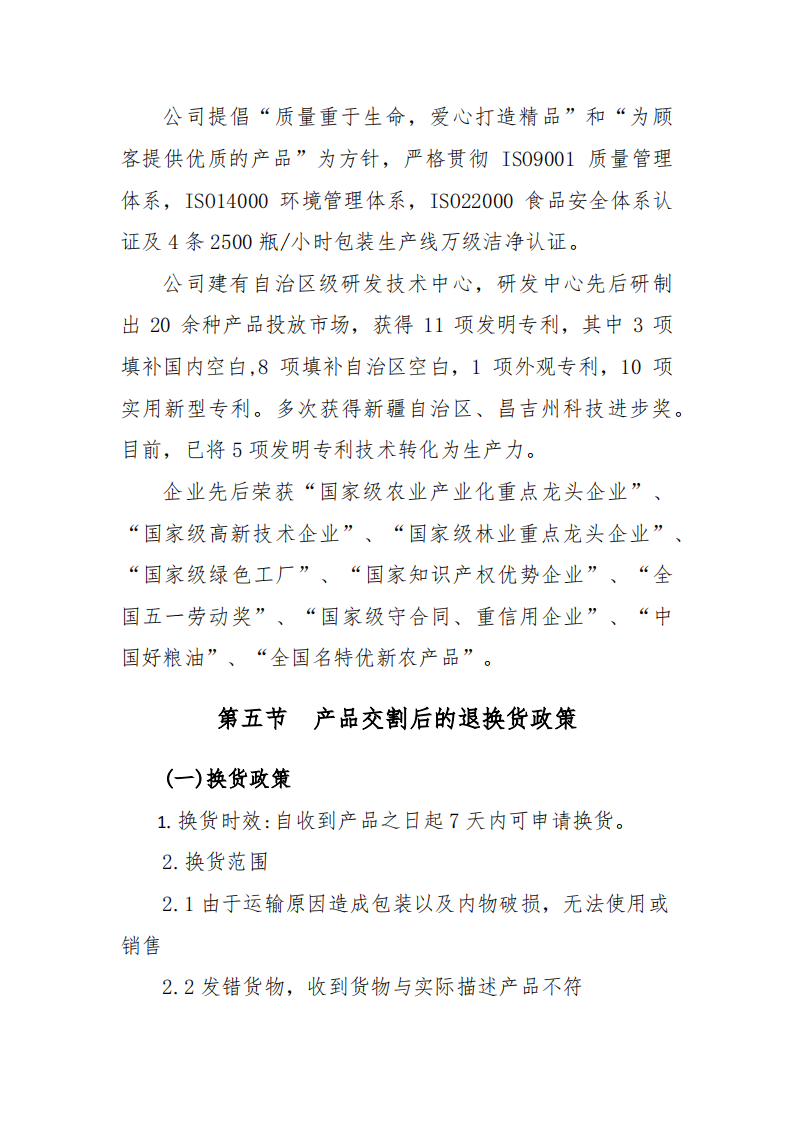 公司提倡“质量重于生命，爱心打造精品”和“为顾客提供优质的产品”为方针，严格贯彻 ISO9001 质量管理体系，ISO14000 环境管理体系，ISO22000 食品安全体系认证及 4 条 2500 瓶/小时包装生产线万级洁净认证。

公司建有自治区级研发技术中心，研发中心先后研制出 20 余种产品投放市场，获得 11 项发明专利，其中 3 项填补国内空白,8 项填补自治区空白，1 项外观专利，10 项实用新型专利。多次获得新疆自治区、昌吉州科技进步奖。目前，已将 5 项发明专利技术转化为生产力。

企业先后荣获“国家级农业产业化重点龙头企业”、“国家级高新技术企业”、“国家级林业重点龙头企业”、“国家级绿色工厂”、“国家知识产权优势企业”、“全国五一劳动奖”、“国家级守合同、重信用企业”、“中国好粮油”、“全国名特优新农产品”。

第五节　产品交割后的退换货政策

(一)换货政策

1. 换货时效：自收到产品之日起 7 天内可申请换货。

2. 换货范围

2.1 由于运输原因造成包装以及内物破损，无法使用或销售

2.2 发错货物，收到货物与实际描述产品不符